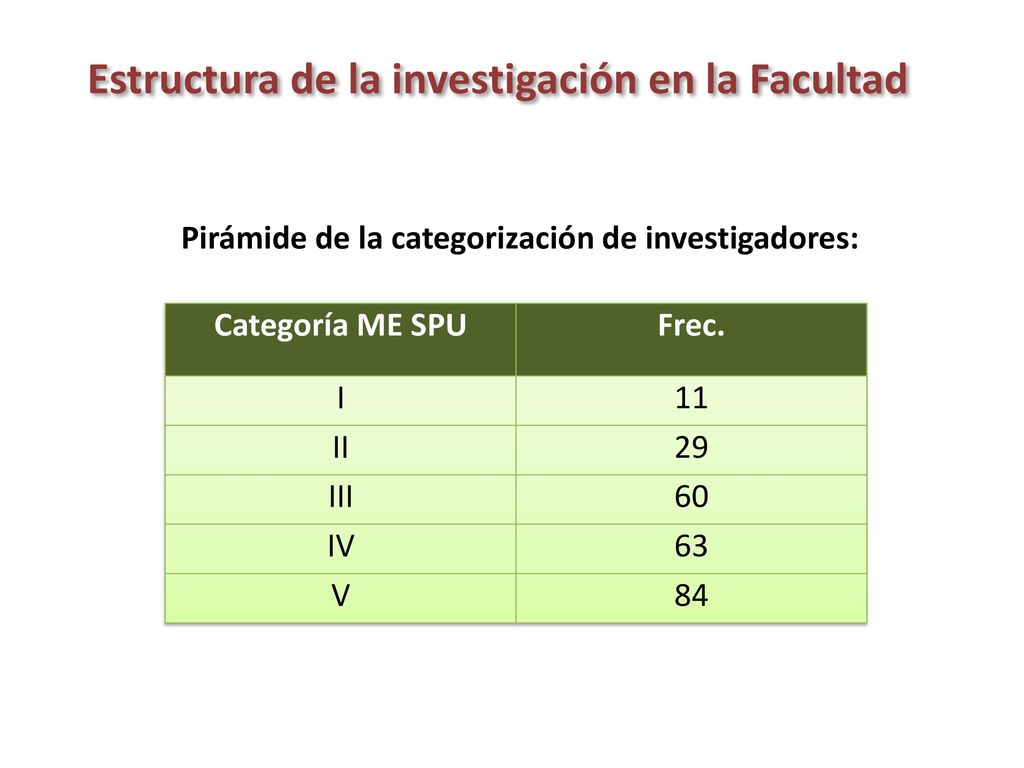 Estructura de la investigación en la Facultad

Pirámide de la categorización de investigadores:

| Categoría ME SPU | Frec. |
|---|---|
| I | 11 |
| II | 29 |
| III | 60 |
| IV | 63 |
| V | 84 |